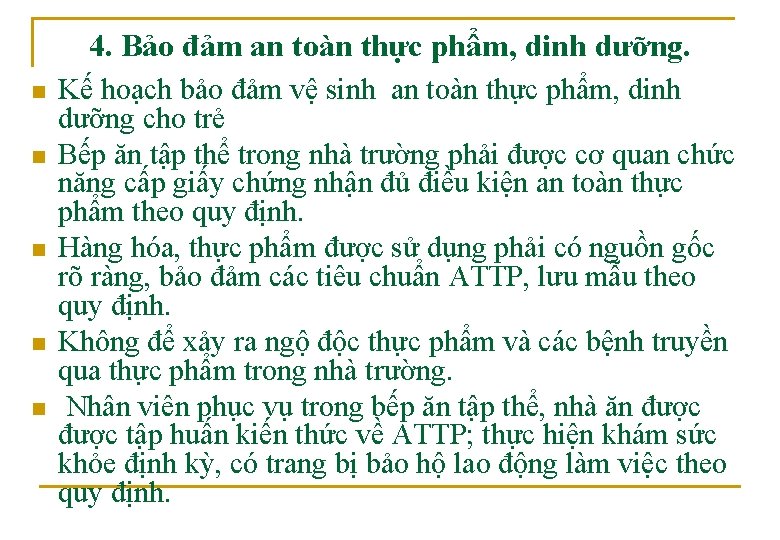 4. Bảo đảm an toàn thực phẩm, dinh dưỡng.

• Kế hoạch bảo đảm vệ sinh an toàn thực phẩm, dinh dưỡng cho trẻ
• Bếp ăn tập thể trong nhà trường phải được cơ quan chức năng cấp giấy chứng nhận đủ điều kiện an toàn thực phẩm theo quy định.
• Hàng hóa, thực phẩm được sử dụng phải có nguồn gốc rõ ràng, bảo đảm các tiêu chuẩn ATTP, lưu mẫu theo quy định.
• Không để xảy ra ngộ độc thực phẩm và các bệnh truyền qua thực phẩm trong nhà trường.
• Nhân viên phục vụ trong bếp ăn tập thể, nhà ăn được được tập huấn kiến thức về ATTP; thực hiện khám sức khỏe định kỳ, có trang bị bảo hộ lao động làm việc theo quy định.